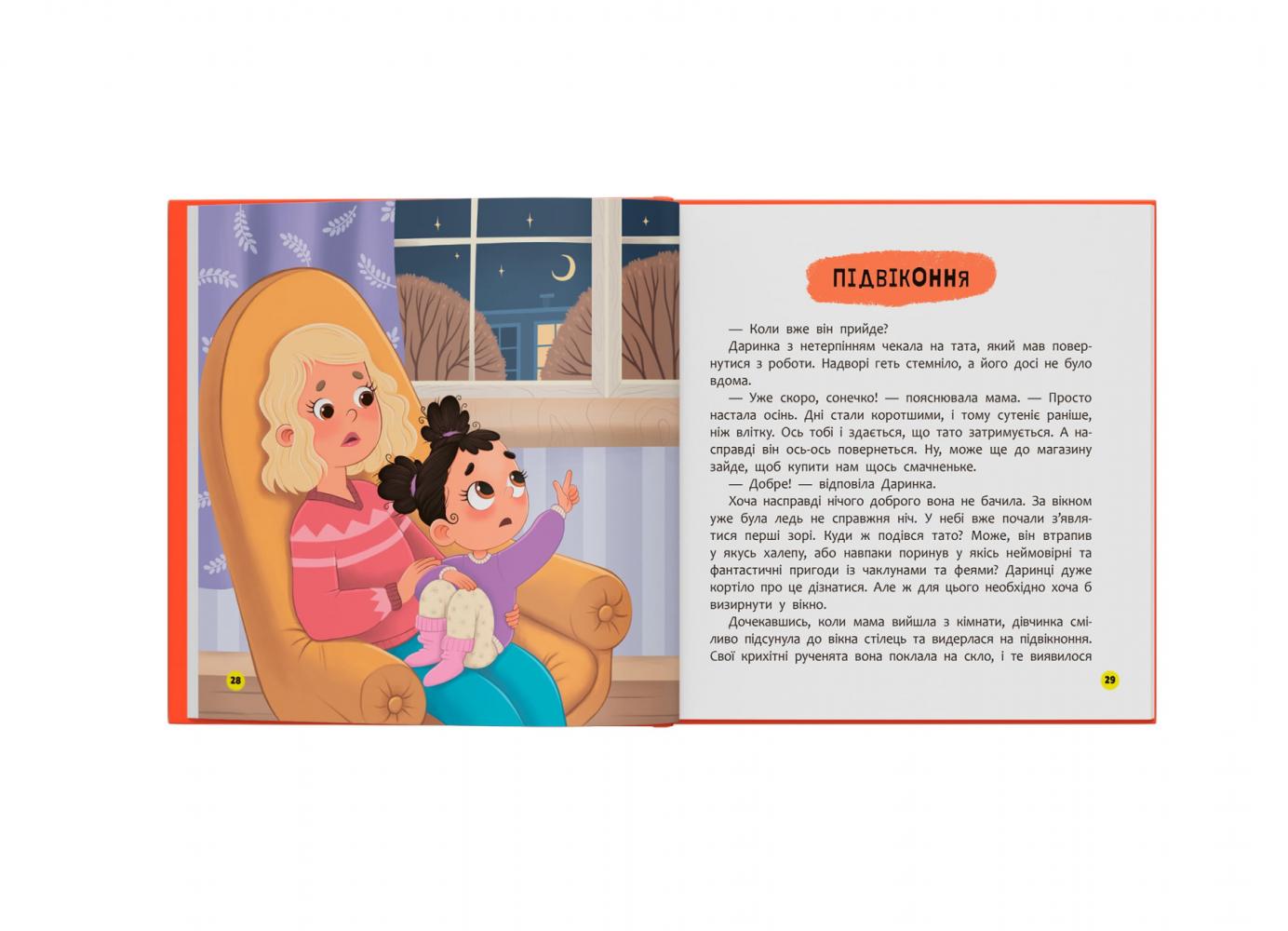 28

ПІДВІКОННЯ

— Коли вже він прийде?

Даринка з нетерпінням чекала на тата, який мав повернутися з роботи. Надворі геть стемніло, а його досі не було вдома.

— Уже скоро, сонечко! — пояснювала мама. — Просто настала осінь. Дні стали коротшими, і тому сутеніє раніше, ніж влітку. Ось тобі і здається, що тато затримується. А насправді він ось-ось повернеться. Ну, може ще до магазину зайде, щоб купити нам щось смачненьке.

— Добре! — відповіла Даринка.

Хоча насправді нічого доброго вона не бачила. За вікном уже була ледь не справжня ніч. У небі вже почали з'являтися перші зорі. Куди ж подівся тато? Може, він втрапив у якусь халепу, або навпаки поринув у якісь неймовірні та фантастичні пригоди із чаклунами та феями? Даринці дуже кортіло про це дізнатися. Але ж для цього необхідно хоча б визирнути у вікно.

Дочекавшись, коли мама вийшла з кімнати, дівчинка сміливо підсунула до вікна стілець та видерлася на підвіконня. Свої крихітні рученята вона поклала на скло, і те виявилося

29